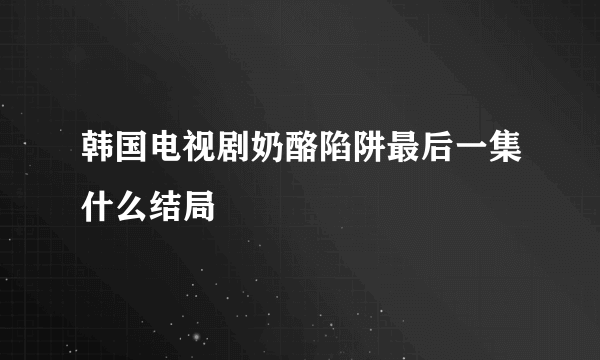 韩国电视剧奶酪陷阱最后一集什么结局